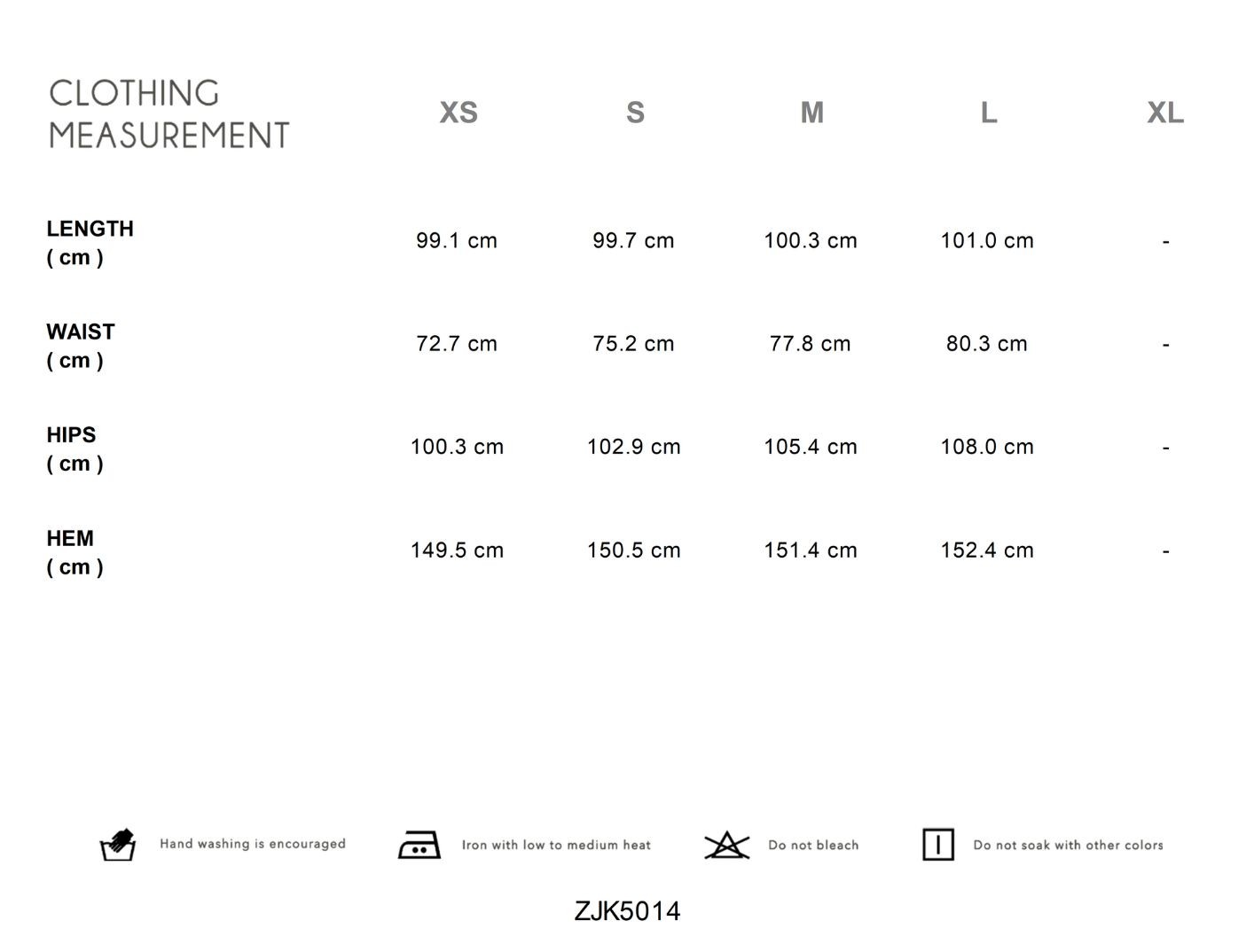 | CLOTHING MEASUREMENT | XS | S | M | L | XL |
|---|---|---|---|---|---|
| LENGTH ( cm ) | 99.1 cm | 99.7 cm | 100.3 cm | 101.0 cm | - |
| WAIST ( cm ) | 72.7 cm | 75.2 cm | 77.8 cm | 80.3 cm | - |
| HIPS ( cm ) | 100.3 cm | 102.9 cm | 105.4 cm | 108.0 cm | - |
| HEM ( cm ) | 149.5 cm | 150.5 cm | 151.4 cm | 152.4 cm | - |

Hand washing is encouraged

Iron with low to medium heat

Do not bleach

Do not soak with other colors

ZJK5014